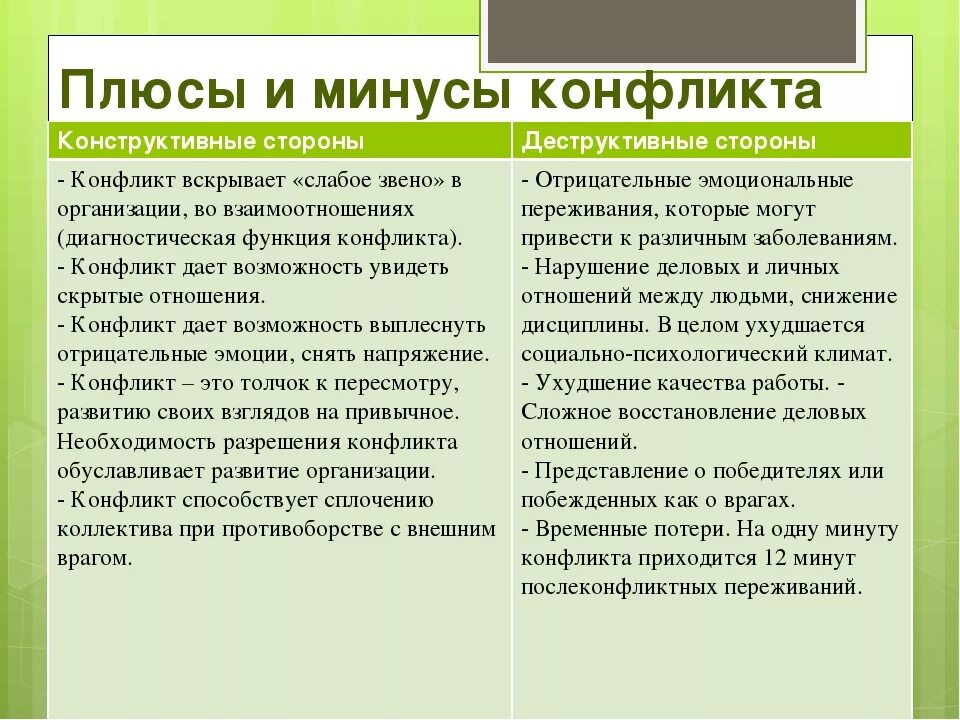 Плюсы и минусы конфликта

| Конструктивные стороны | Деструктивные стороны |
|---|---|
| - Конфликт вскрывает «слабое звено» в организации, во взаимоотношениях (диагностическая функция конфликта). - Конфликт дает возможность увидеть скрытые отношения. - Конфликт дает возможность выплеснуть отрицательные эмоции, снять напряжение. - Конфликт – это толчок к пересмотру, развитию своих взглядов на привычное. Необходимость разрешения конфликта обуславливает развитие организации. - Конфликт способствует сплочению коллектива при противоборстве с внешним врагом. | - Отрицательные эмоциональные переживания, которые могут привести к различным заболеваниям. - Нарушение деловых и личных отношений между людьми, снижение дисциплины. В целом ухудшается социально-психологический климат. - Ухудшение качества работы. - Сложное восстановление деловых отношений. - Представление о победителях или побежденных как о врагах. - Временные потери. На одну минуту конфликта приходится 12 минут послеконфликтных переживаний. |